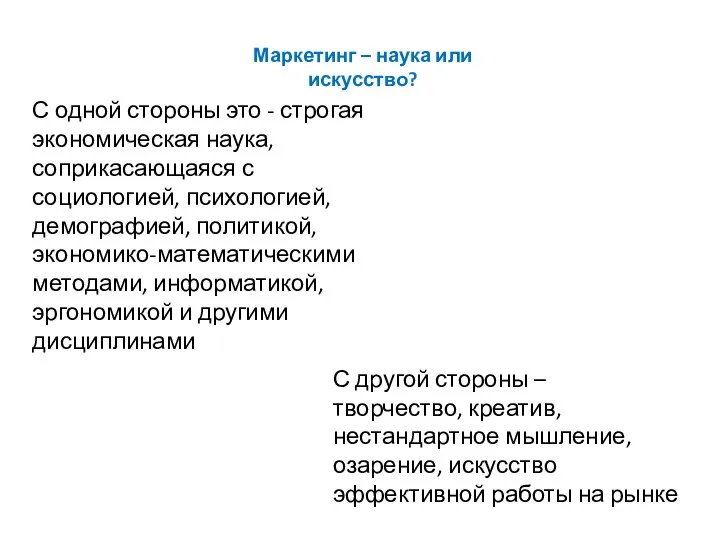 Маркетинг – наука или искусство?

С одной стороны это - строгая экономическая наука, соприкасающаяся с социологией, психологией, демографией, политикой, экономико-математическими методами, информатикой, эргономикой и другими дисциплинами

С другой стороны – творчество, креатив, нестандартное мышление, озарение, искусство эффективной работы на рынке